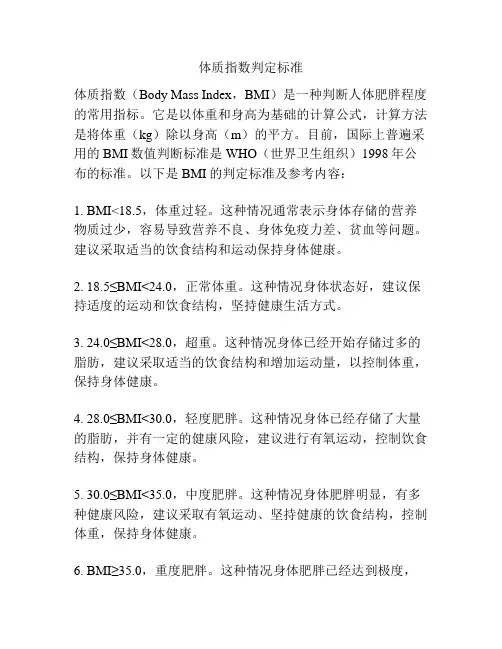 体质指数判定标准

体质指数（Body Mass Index，BMI）是一种判断人体肥胖程度的常用指标。它是以体重和身高为基础的计算公式，计算方法是将体重（kg）除以身高（m）的平方。目前，国际上普遍采用的 BMI 数值判断标准是 WHO（世界卫生组织）1998 年公布的标准。以下是 BMI 的判定标准及参考内容：

1. BMI<18.5，体重过轻。这种情况通常表示身体存储的营养物质过少，容易导致营养不良、身体免疫力差、贫血等问题。建议采取适当的饮食结构和运动保持身体健康。

2. 18.5≤BMI<24.0，正常体重。这种情况身体状态好，建议保持适度的运动和饮食结构，坚持健康生活方式。

3. 24.0≤BMI<28.0，超重。这种情况身体已经开始存储过多的脂肪，建议采取适当的饮食结构和增加运动量，以控制体重，保持身体健康。

4. 28.0≤BMI<30.0，轻度肥胖。这种情况身体已经存储了大量的脂肪，并有一定的健康风险，建议进行有氧运动，控制饮食结构，保持身体健康。

5. 30.0≤BMI<35.0，中度肥胖。这种情况身体肥胖明显，有多种健康风险，建议采取有氧运动、坚持健康的饮食结构，控制体重，保持身体健康。

6. BMI≥35.0，重度肥胖。这种情况身体肥胖已经达到极度，